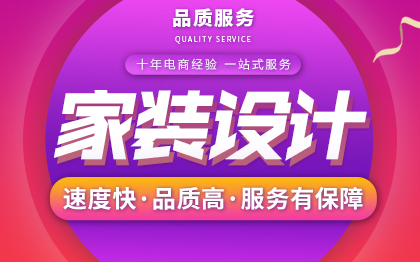 品质服务
QUALITY SERVICE
十年电商经验 一站式服务
家装设计
速度快·品质高·服务有保障